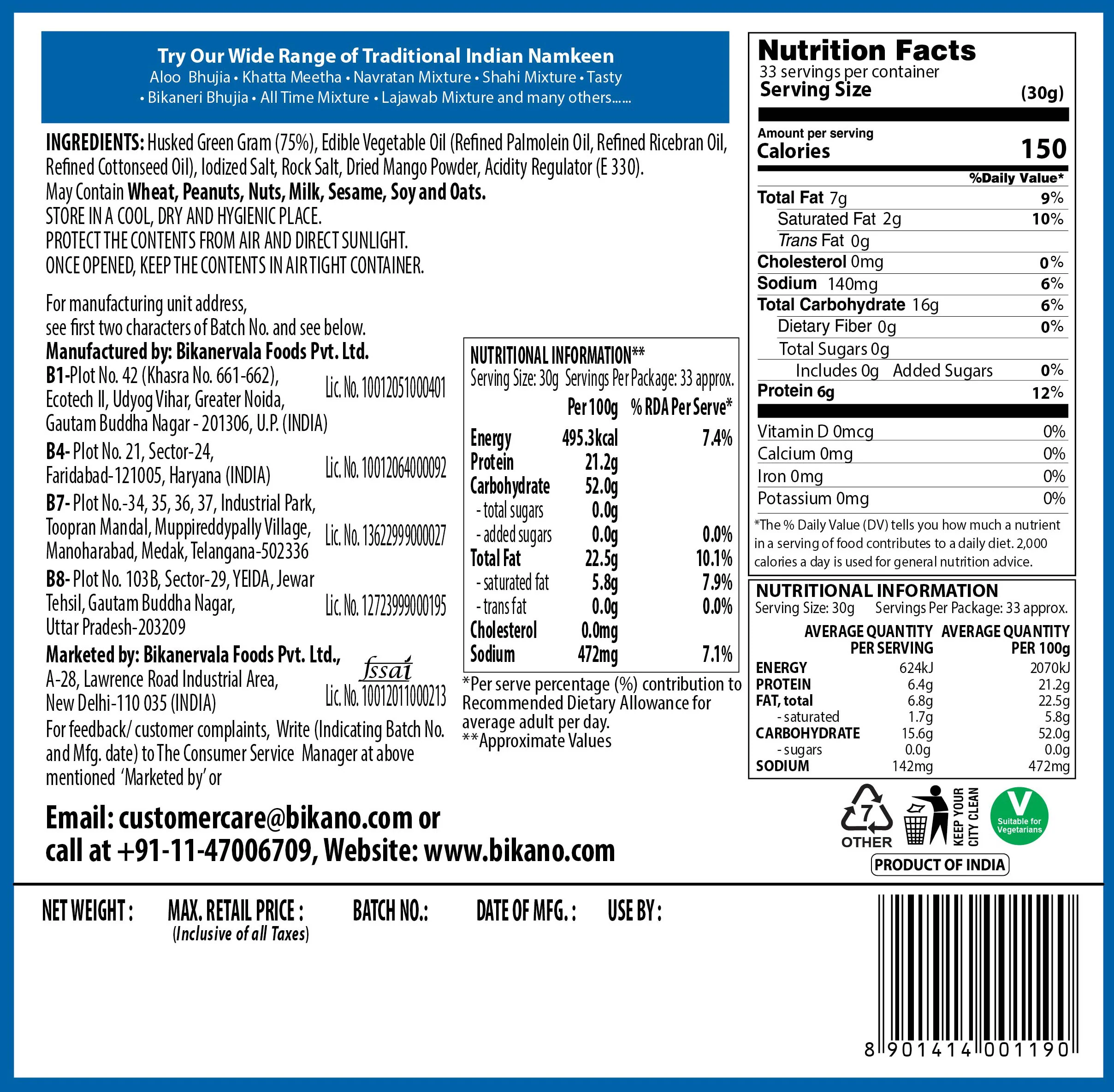 Try Our Wide Range of Traditional Indian Namkeen
Aloo Bhujia • Khatta Meetha • Navratan Mixture • Shahi Mixture • Tasty • Bikaneri Bhujia • All Time Mixture • Lajawab Mixture and many others......

INGREDIENTS: Husked Green Gram (75%), Edible Vegetable Oil (Refined Palmolein Oil, Refined Ricebran Oil, Refined Cottonseed Oil), Iodized Salt, Rock Salt, Dried Mango Powder, Acidity Regulator (E 330).
May Contain Wheat, Peanuts, Nuts, Milk, Sesame, Soy and Oats.
STORE IN A COOL, DRY AND HYGIENIC PLACE.
PROTECT THE CONTENTS FROM AIR AND DIRECT SUNLIGHT.
ONCE OPENED, KEEP THE CONTENTS IN AIR TIGHT CONTAINER.

For manufacturing unit address,
see first two characters of Batch No. and see below.
Manufactured by: Bikanervala Foods Pvt. Ltd.
B1-Plot No. 42 (Khasra No. 661-662), Ecotech II, Udyog Vihar, Greater Noida, Gautam Buddha Nagar - 201306, U.P. (INDIA) Lic. No. 10012051000401
B4- Plot No. 21, Sector-24, Faridabad-121005, Haryana (INDIA) Lic. No. 10012064000092
B7- Plot No.-34, 35, 36, 37, Industrial Park, Toopran Mandal, Muppireddypally Village, Manoharabad, Medak, Telangana-502336 Lic. No. 13622999000027
B8- Plot No. 103B, Sector-29, YEIDA, Jewar Tehsil, Gautam Buddha Nagar, Uttar Pradesh-203209 Lic. No. 12723999000195
Marketed by: Bikanervala Foods Pvt. Ltd., A-28, Lawrence Road Industrial Area, New Delhi-110 035 (INDIA)
fssai
Lic. No. 10012011000213
For feedback/ customer complaints, Write (Indicating Batch No. and Mfg. date) to The Consumer Service Manager at above mentioned 'Marketed by' or

Email: customercare@bikano.com or
call at +91-11-47006709, Website: www.bikano.com

NUTRITIONAL INFORMATION**
Serving Size: 30g Servings Per Package: 33 approx.

| | Per 100g | % RDA Per Serve* |
|---|---|---|
| Energy | 495.3kcal | 7.4% |
| Protein | 21.2g | |
| Carbohydrate | 52.0g | |
| - total sugars | 0.0g | |
| - added sugars | 0.0g | 0.0% |
| Total Fat | 22.5g | 10.1% |
| - saturated fat | 5.8g | 7.9% |
| - trans fat | 0.0g | 0.0% |
| Cholesterol | 0.0mg | |
| Sodium | 472mg | 7.1% |

*Per serve percentage (%) contribution to Recommended Dietary Allowance for average adult per day.
**Approximate Values

Nutrition Facts
33 servings per container
Serving Size (30g)
Amount per serving
Calories 150
%Daily Value*
Total Fat 7g 9%
Saturated Fat 2g 10%
Trans Fat 0g
Cholesterol 0mg 0%
Sodium 140mg 6%
Total Carbohydrate 16g 6%
Dietary Fiber 0g 0%
Total Sugars 0g
Includes 0g Added Sugars 0%
Protein 6g 12%
Vitamin D 0mcg 0%
Calcium 0mg 0%
Iron 0mg 0%
Potassium 0mg 0%
*The % Daily Value (DV) tells you how much a nutrient in a serving of food contributes to a daily diet. 2,000 calories a day is used for general nutrition advice.

NUTRITIONAL INFORMATION
Serving Size: 30g Servings Per Package: 33 approx.

| | AVERAGE QUANTITY PER SERVING | AVERAGE QUANTITY PER 100g |
|---|---|---|
| ENERGY | 624kJ | 2070kJ |
| PROTEIN | 6.4g | 21.2g |
| FAT, total | 6.8g | 22.5g |
| - saturated | 1.7g | 5.8g |
| CARBOHYDRATE | 15.6g | 52.0g |
| - sugars | 0.0g | 0.0g |
| SODIUM | 142mg | 472mg |

7
OTHER
KEEP YOUR CITY CLEAN
V
Suitable for Vegetarians
PRODUCT OF INDIA

NET WEIGHT : MAX. RETAIL PRICE : (Inclusive of all Taxes) BATCH NO.: DATE OF MFG. : USE BY :

8 901414 001190